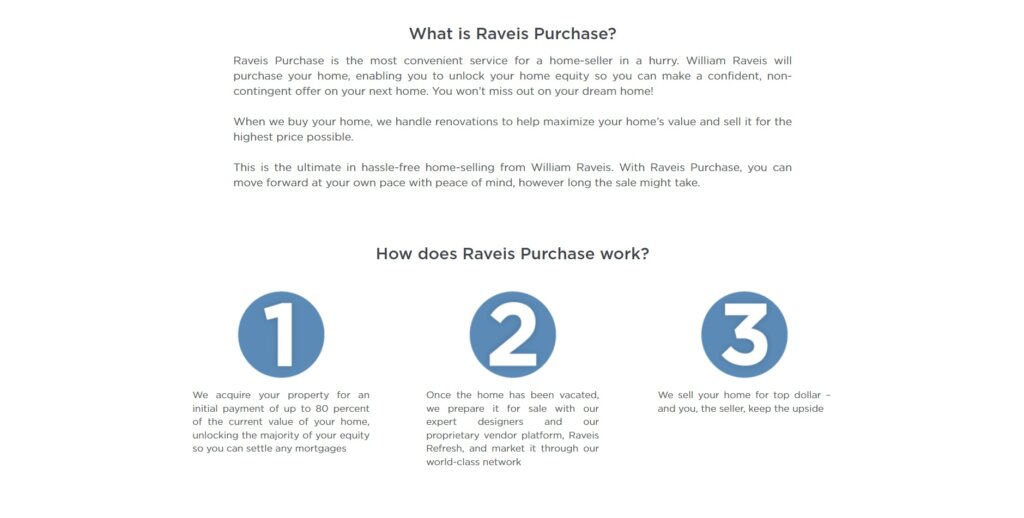 What is Raveis Purchase?

Raveis Purchase is the most convenient service for a home-seller in a hurry. William Raveis will purchase your home, enabling you to unlock your home equity so you can make a confident, non-contingent offer on your next home. You won't miss out on your dream home!

When we buy your home, we handle renovations to help maximize your home's value and sell it for the highest price possible.

This is the ultimate in hassle-free home-selling from William Raveis. With Raveis Purchase, you can move forward at your own pace with peace of mind, however long the sale might take.

How does Raveis Purchase work?

1

We acquire your property for an initial payment of up to 80 percent of the current value of your home, unlocking the majority of your equity so you can settle any mortgages

2

Once the home has been vacated, we prepare it for sale with our expert designers and our proprietary vendor platform, Raveis Refresh, and market it through our world-class network

3

We sell your home for top dollar – and you, the seller, keep the upside